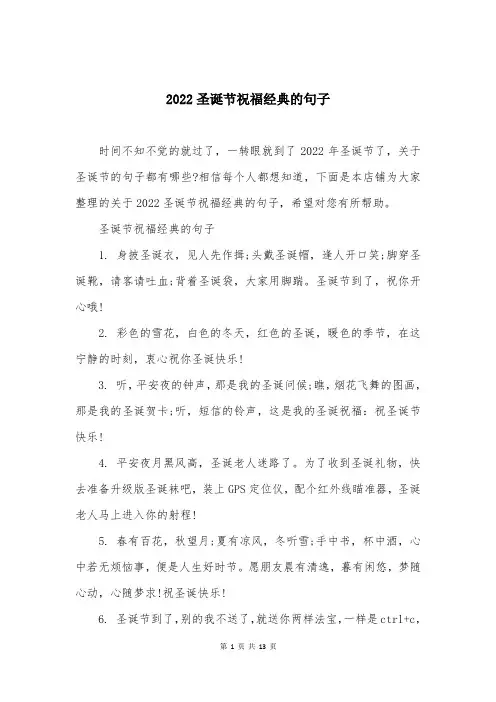 2022 圣诞节祝福经典的句子

时间不知不觉的就过了，一转眼就到了 2022 年圣诞节了，关于圣诞节的句子都有哪些?相信每个人都想知道，下面是本店铺为大家整理的关于 2022 圣诞节祝福经典的句子，希望对您有所帮助。

圣诞节祝福经典的句子

1. 身披圣诞衣，见人先作揖;头戴圣诞帽，逢人开口笑;脚穿圣诞靴，请客请吐血;背着圣诞袋，大家用脚踹。圣诞节到了，祝你开心哦!

2. 彩色的雪花，白色的冬天，红色的圣诞，暖色的季节，在这宁静的时刻，衷心祝你圣诞快乐!

3. 听，平安夜的钟声，那是我的圣诞问候;瞧，烟花飞舞的图画，那是我的圣诞贺卡;听，短信的铃声，这是我的圣诞祝福：祝圣诞节快乐!

4. 平安夜月黑风高，圣诞老人迷路了。为了收到圣诞礼物，快去准备升级版圣诞袜吧，装上 GPS 定位仪，配个红外线瞄准器，圣诞老人马上进入你的射程!

5. 春有百花，秋望月;夏有凉风，冬听雪;手中书，杯中酒，心中若无烦恼事，便是人生好时节。愿朋友晨有清逸，暮有闲悠，梦随心动，心随梦求!祝圣诞快乐!

6. 圣诞节到了，别的我不送了，就送你两样法宝，一样是 ctrl+c，

第 1 页 共 13 页